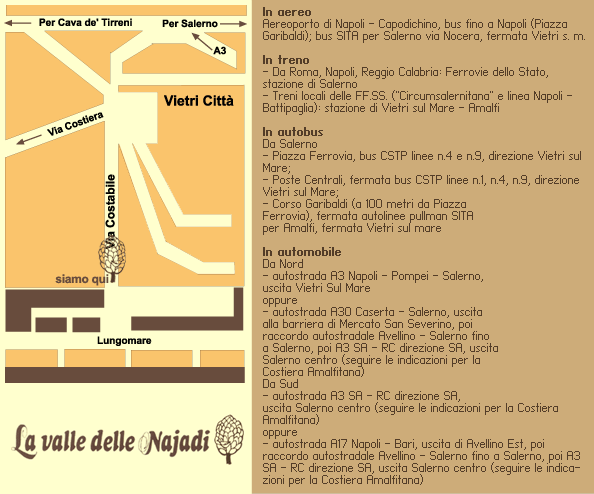 Per Cava de' Tirreni

Per Salerno

A3

Vietri Città

Via Costiera

Via Costabile

siamo qui

Lungomare

La valle delle Najadi

In aereo
Aereoporto di Napoli - Capodichino, bus fino a Napoli (Piazza Garibaldi); bus SITA per Salerno via Nocera, fermata Vietri s. m.

In treno
- Da Roma, Napoli, Reggio Calabria: Ferrovie dello Stato, stazione di Salerno
- Treni locali delle FF.SS. ("Circumsalernitana" e linea Napoli - Battipaglia): stazione di Vietri sul Mare - Amalfi

In autobus
Da Salerno
- Piazza Ferrovia, bus CSTP linee n.4 e n.9, direzione Vietri sul Mare;
- Poste Centrali, fermata bus CSTP linee n.1, n.4, n.9, direzione Vietri sul Mare;
- Corso Garibaldi (a 100 metri da Piazza Ferrovia), fermata autolinee pullman SITA per Amalfi, fermata Vietri sul mare

In automobile
Da Nord
- autostrada A3 Napoli - Pompei - Salerno, uscita Vietri Sul Mare
oppure
- autostrada A30 Caserta - Salerno, uscita alla barriera di Mercato San Severino, poi raccordo autostradale Avellino - Salerno fino a Salerno, poi A3 SA - RC direzione SA, uscita Salerno centro (seguire le indicazioni per la Costiera Amalfitana)
Da Sud
- autostrada A3 SA - RC direzione SA, uscita Salerno centro (seguire le indicazioni per la Costiera Amalfitana)
oppure
- autostrada A17 Napoli - Bari, uscita di Avellino Est, poi raccordo autostradale Avellino - Salerno fino a Salerno, poi A3 SA - RC direzione SA, uscita Salerno centro (seguire le indicazioni per la Costiera Amalfitana)